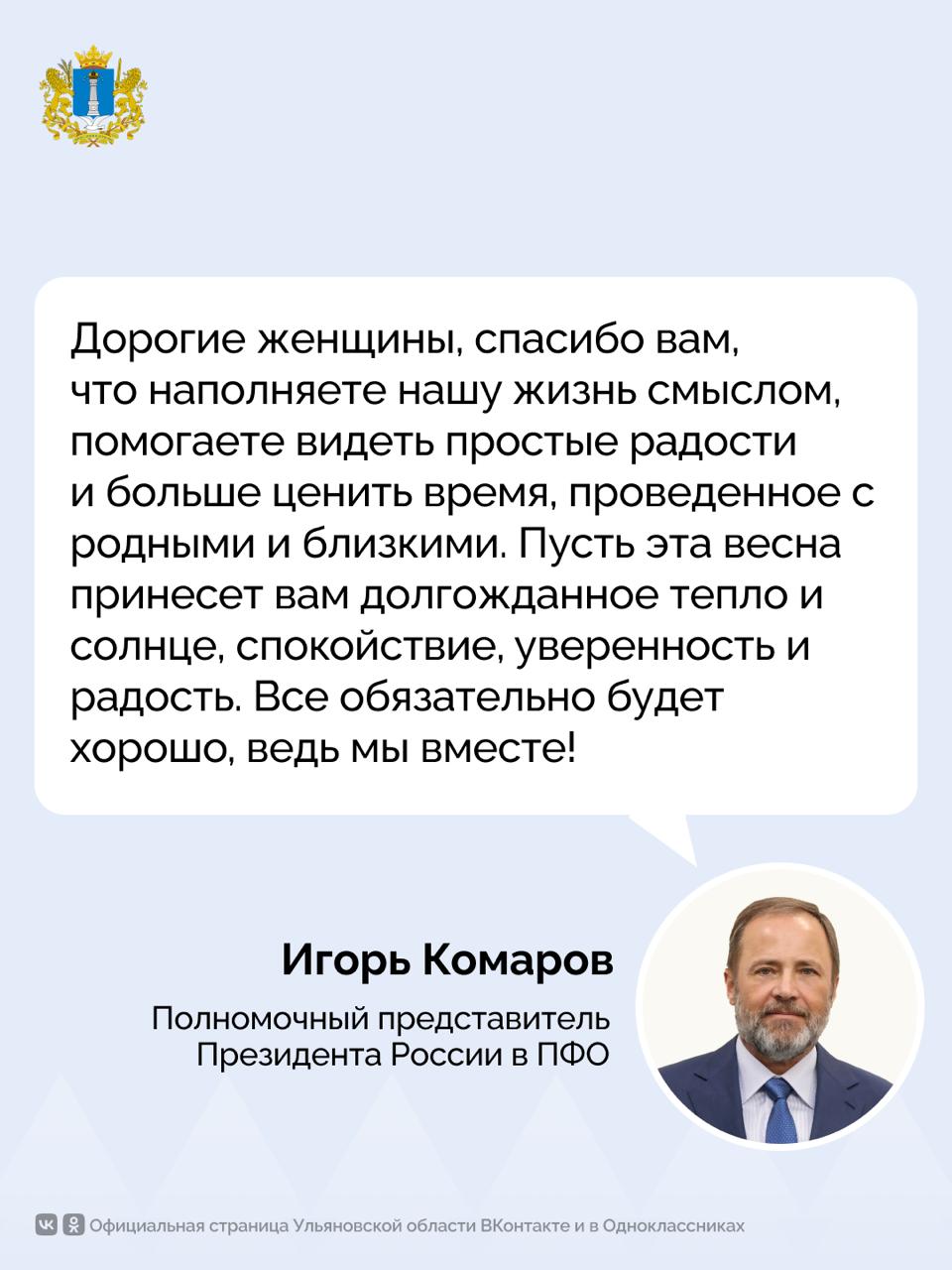 Дорогие женщины, спасибо вам, что наполняете нашу жизнь смыслом, помогаете видеть простые радости и больше ценить время, проведенное с родными и близкими. Пусть эта весна принесет вам долгожданное тепло и солнце, спокойствие, уверенность и радость. Все обязательно будет хорошо, ведь мы вместе!

Игорь Комаров

Полномочный представитель Президента России в ПФО

Официальная страница Ульяновской области ВКонтакте и в Одноклассниках